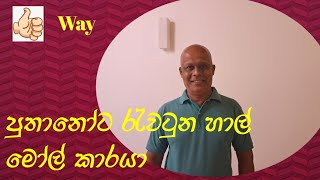 Way

පුතානෝට රැවටුන හාල් මෝල් කාරයා